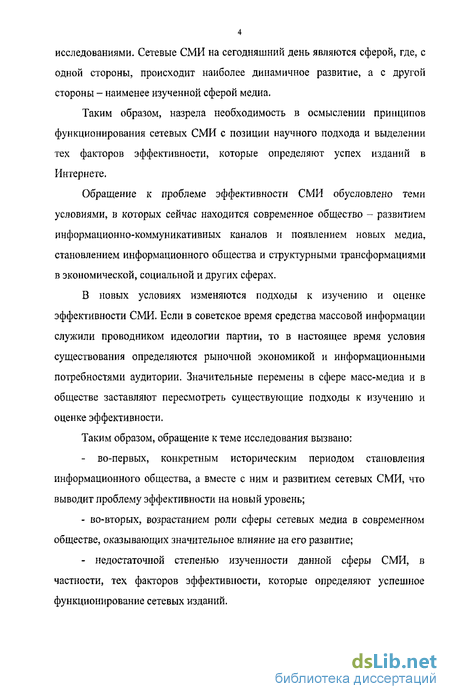 4

исследованиями. Сетевые СМИ на сегодняшний день являются сферой, где, с одной стороны, происходит наиболее динамичное развитие, а с другой стороны – наименее изученной сферой медиа.

Таким образом, назрела необходимость в осмыслении принципов функционирования сетевых СМИ с позиции научного подхода и выделении тех факторов эффективности, которые определяют успех изданий в Интернете.

Обращение к проблеме эффективности СМИ обусловлено теми условиями, в которых сейчас находится современное общество – развитием информационно-коммуникативных каналов и появлением новых медиа, становлением информационного общества и структурными трансформациями в экономической, социальной и других сферах.

В новых условиях изменяются подходы к изучению и оценке эффективности СМИ. Если в советское время средства массовой информации служили проводником идеологии партии, то в настоящее время условия существования определяются рыночной экономикой и информационными потребностями аудитории. Значительные перемены в сфере масс-медиа и в обществе заставляют пересмотреть существующие подходы к изучению и оценке эффективности.

Таким образом, обращение к теме исследования вызвано:

- во-первых, конкретным историческим периодом становления информационного общества, а вместе с ним и развитием сетевых СМИ, что выводит проблему эффективности на новый уровень;

- во-вторых, возрастанием роли сферы сетевых медиа в современном обществе, оказывающих значительное влияние на его развитие;

- недостаточной степенью изученности данной сферы СМИ, в частности, тех факторов эффективности, которые определяют успешное функционирование сетевых изданий.

dsLib.net
библиотека диссертаций